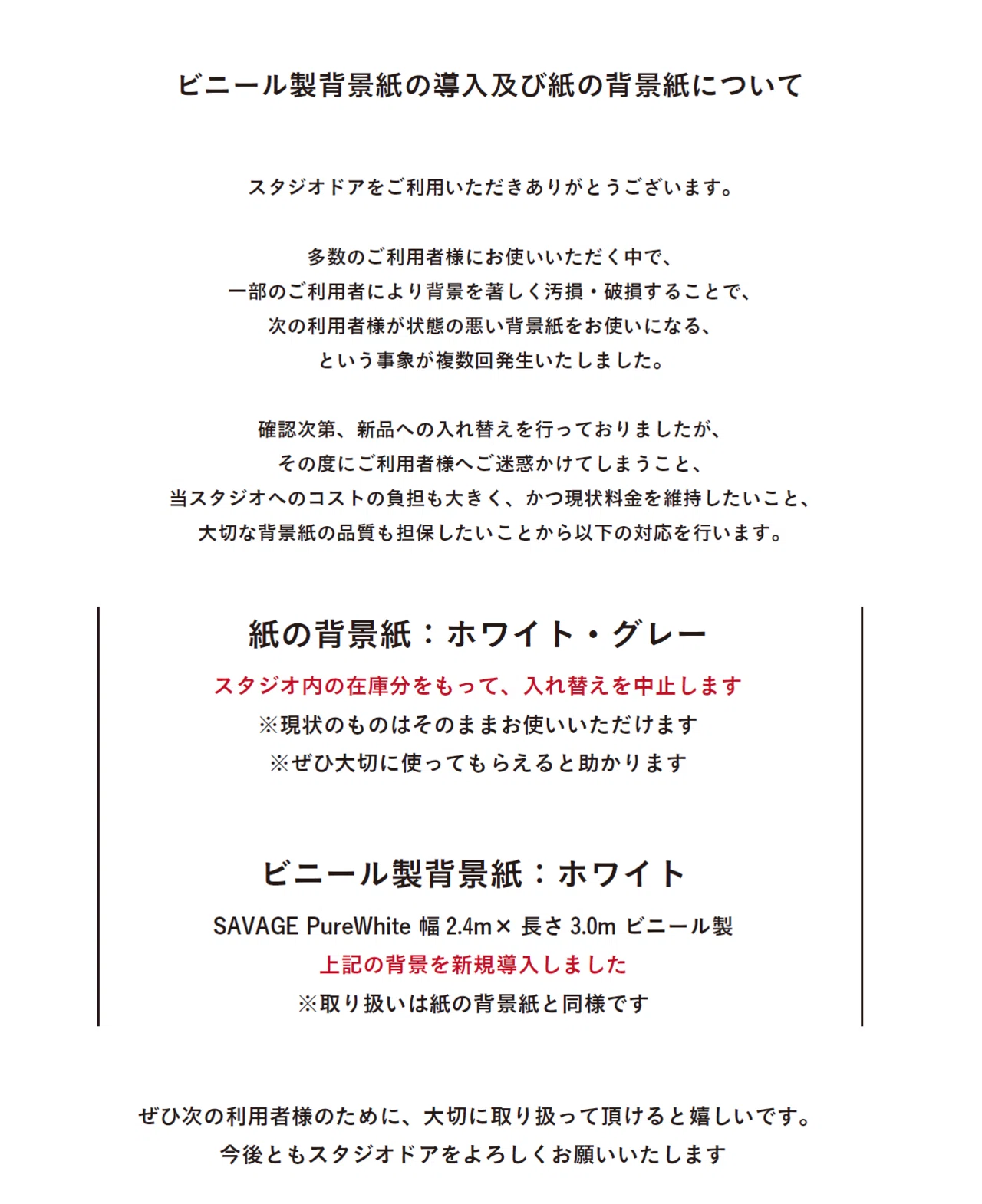 ビニール製背景紙の導入及び紙の背景紙について

スタジオドアをご利用いただきありがとうございます。

多数のご利用者様にお使いいただく中で、
一部のご利用者により背景を著しく汚損・破損することで、
次の利用者様が状態の悪い背景紙をお使いになる、
という事象が複数回発生いたしました。

確認次第、新品への入れ替えを行っておりましたが、
その度にご利用者様へご迷惑かけてしまうこと、
当スタジオへのコストの負担も大きく、かつ現状料金を維持したいこと、
大切な背景紙の品質も担保したいことから以下の対応を行います。

紙の背景紙：ホワイト・グレー

スタジオ内の在庫分をもって、入れ替えを中止します
※現状のものはそのままお使いいただけます
※ぜひ大切に使ってもらえると助かります

ビニール製背景紙：ホワイト

SAVAGE PureWhite 幅 2.4m× 長さ 3.0m ビニール製
上記の背景を新規導入しました
※取り扱いは紙の背景紙と同様です

ぜひ次の利用者様のために、大切に取り扱って頂けると嬉しいです。
今後ともスタジオドアをよろしくお願いいたします